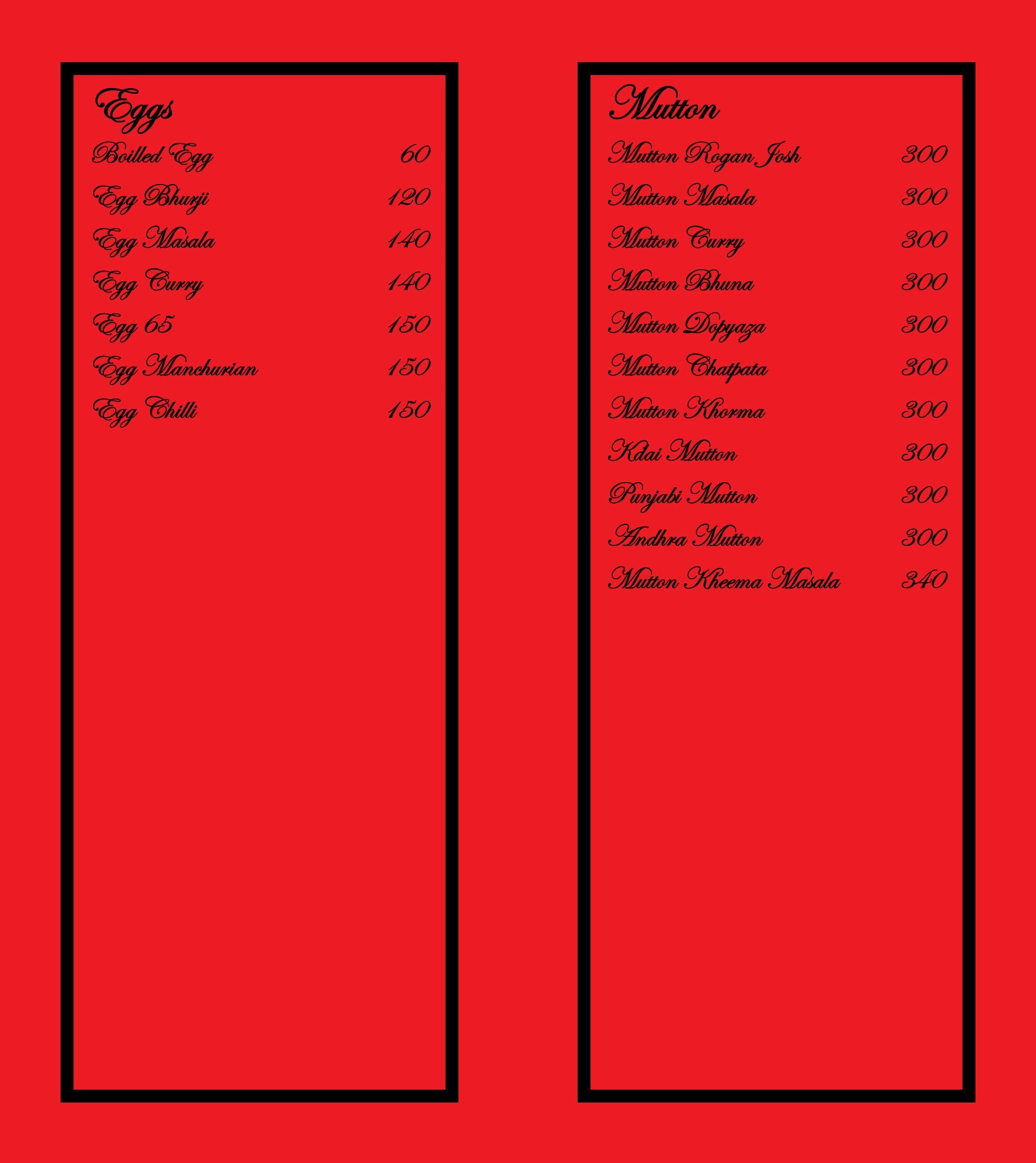 Eggs

Boilled Egg 60

Egg Bhurji 120

Egg Masala 140

Egg Curry 140

Egg 65 150

Egg Manchurian 150

Egg Chilli 150

Mutton

Mutton Rogan Josh 300

Mutton Masala 300

Mutton Curry 300

Mutton Bhuna 300

Mutton Dopyaza 300

Mutton Chatpata 300

Mutton Khorma 300

Kdai Mutton 300

Punjabi Mutton 300

Andhra Mutton 300

Mutton Kheema Masala 340